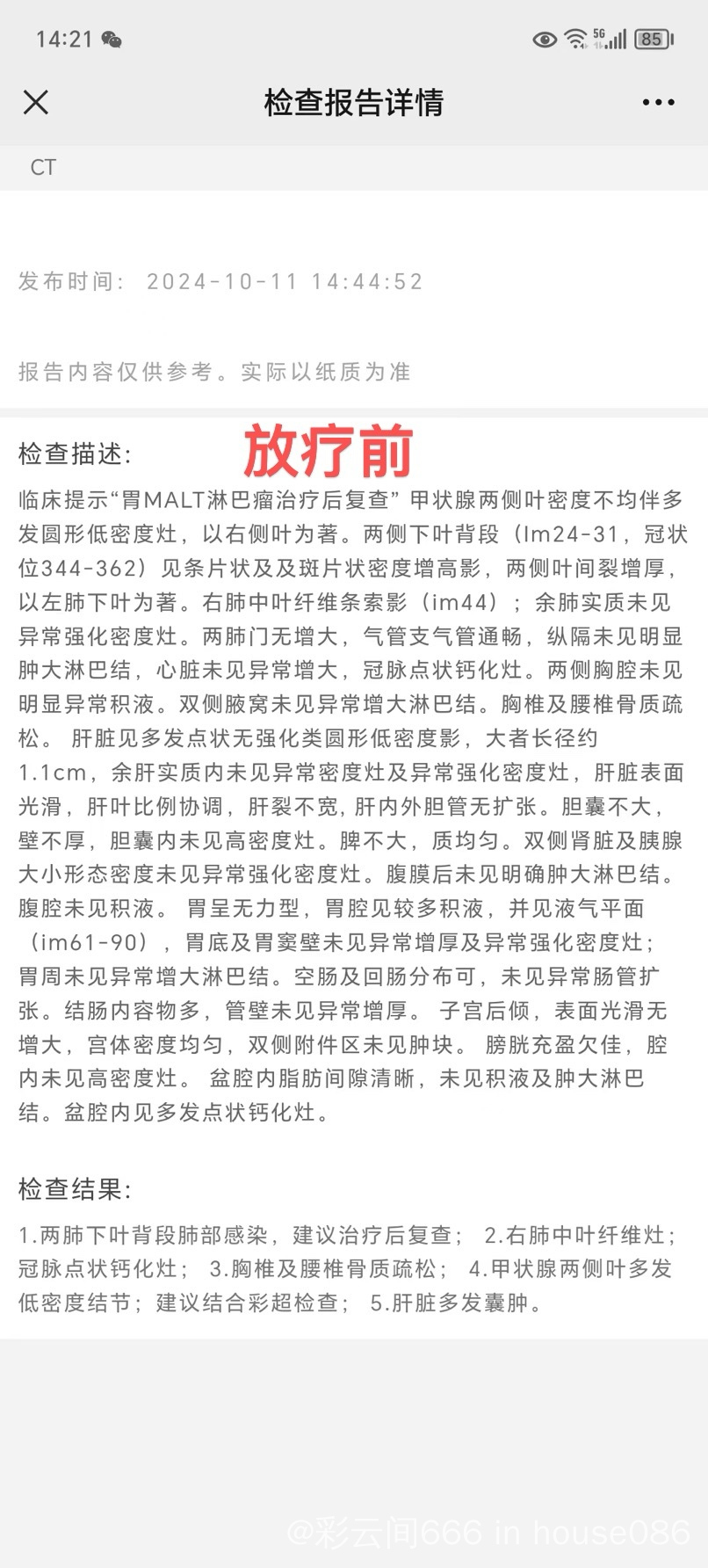 14:21 5G 85

检查报告详情

CT

发布时间： 2024-10-11 14:44:52

报告内容仅供参考。实际以纸质为准

检查描述:

放疗前

临床提示“胃MALT淋巴瘤治疗后复查” 甲状腺两侧叶密度不均伴多发圆形低密度灶，以右侧叶为著。两侧下叶背段（Im24-31，冠状位344-362）见条片状及及斑片状密度增高影，两侧叶间裂增厚，以左肺下叶为著。右肺中叶纤维条索影（im44）；余肺实质未见异常强化密度灶。两肺门无增大，气管支气管通畅，纵隔未见明显肿大淋巴结，心脏未见异常增大，冠脉点状钙化灶。两侧胸腔未见明显异常积液。双侧腋窝未见异常增大淋巴结。胸椎及腰椎骨质疏松。 肝脏见多发点状无强化类圆形低密度影，大者长径约1.1cm，余肝实质内未见异常密度灶及异常强化密度灶，肝脏表面光滑，肝叶比例协调，肝裂不宽，肝内外胆管无扩张。胆囊不大，壁不厚，胆囊内未见高密度灶。脾不大，质均匀。双侧肾脏及胰腺大小形态密度未见异常强化密度灶。腹膜后未见明确肿大淋巴结。腹腔未见积液。 胃呈无力型，胃腔见较多积液，并见液气平面（im61-90），胃底及胃窦壁未见异常增厚及异常强化密度灶；胃周未见异常增大淋巴结。空肠及回肠分布可，未见异常肠管扩张。结肠内容物多，管壁未见异常增厚。 子宫后倾，表面光滑无增大，宫体密度均匀，双侧附件区未见肿块。 膀胱充盈欠佳，腔内未见高密度灶。 盆腔内脂肪间隙清晰，未见积液及肿大淋巴结。盆腔内见多发点状钙化灶。

检查结果:

1.两肺下叶背段肺部感染，建议治疗后复查； 2.右肺中叶纤维灶；冠脉点状钙化灶； 3.胸椎及腰椎骨质疏松； 4.甲状腺两侧叶多发低密度结节；建议结合彩超检查； 5.肝脏多发囊肿。

@彩云间666 in house086